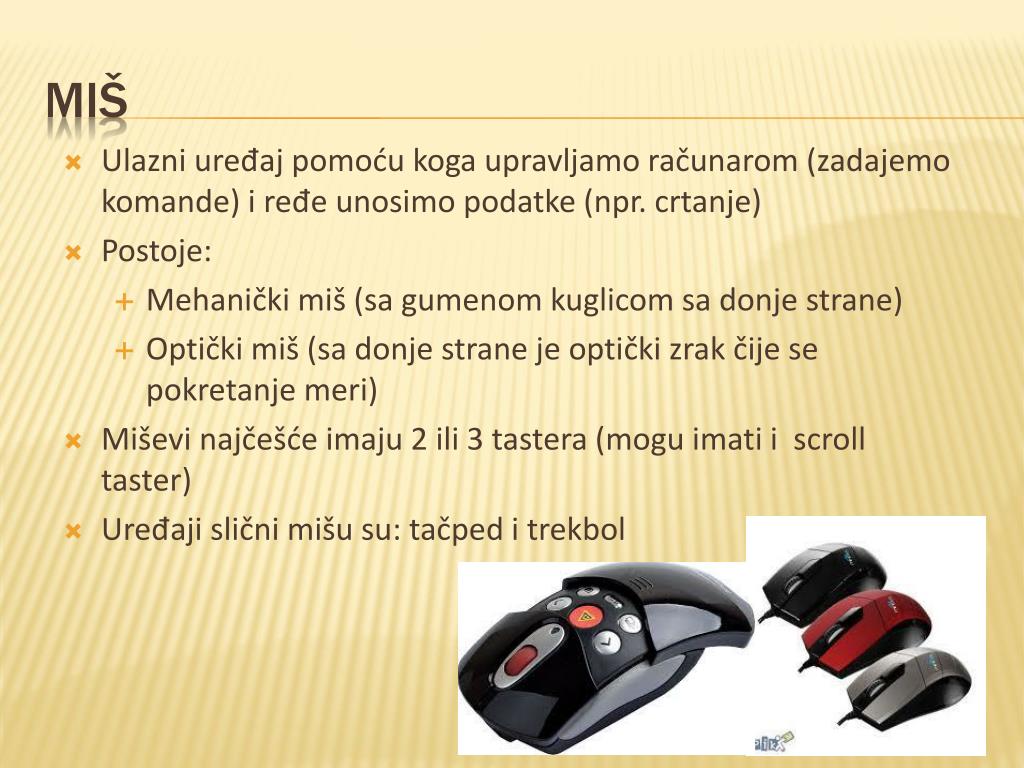 MIŠ

Ulazni uređaj pomoću koga upravljamo računarom (zadajemo komande) i ređe unosimo podatke (npr. crtanje)

Postoje:

Mehanički miš (sa gumenom kuglicom sa donje strane)

Optički miš (sa donje strane je optički zrak čije se pokretanje meri)

Miševi najčešće imaju 2 ili 3 tastera (mogu imati i scroll taster)

Uređaji slični mišu su: tačped i trekbol